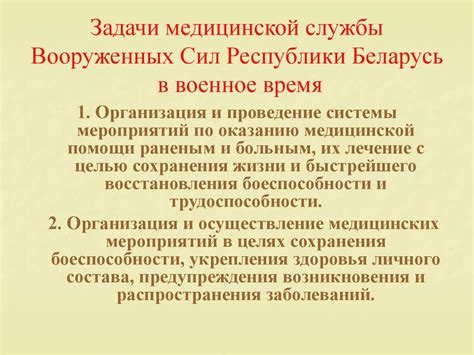 Задачи медицинской службы Вооруженных Сил Республики Беларусь в военное время

1. Организация и проведение системы мероприятий по оказанию медицинской помощи раненым и больным, их лечение с целью сохранения жизни и быстрейшего восстановления боеспособности и трудоспособности.

2. Организация и осуществление медицинских мероприятий в целях сохранения боеспособности, укрепления здоровья личного состава, предупреждения возникновения и распространения заболеваний.